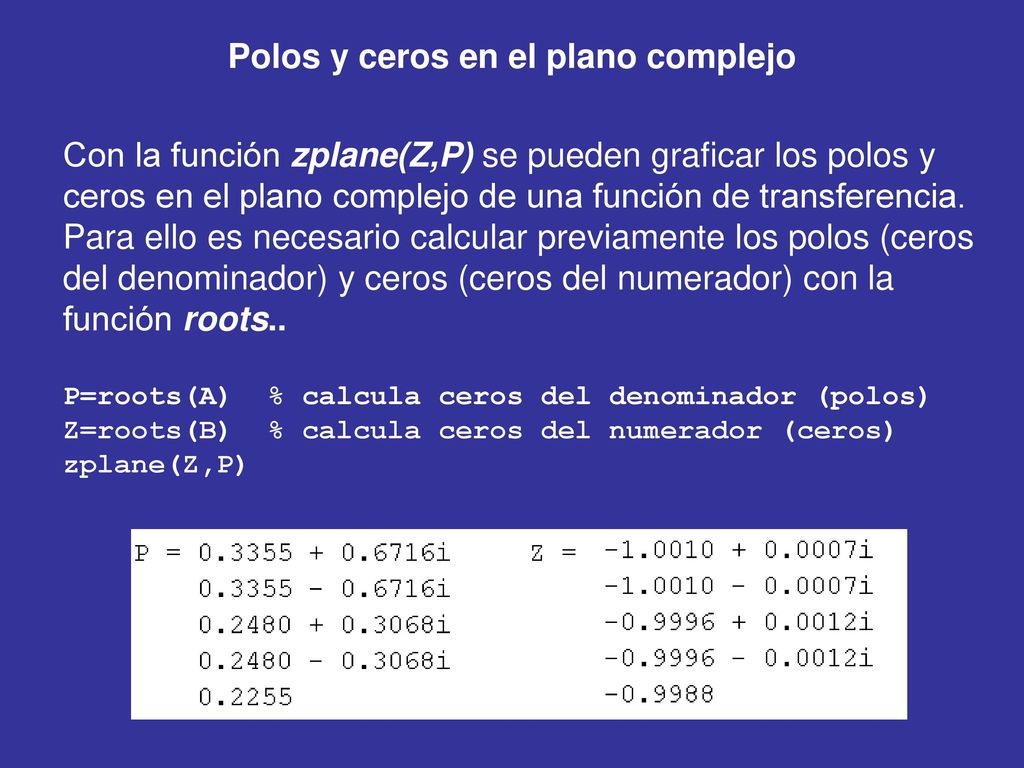 Polos y ceros en el plano complejo

Con la función zplane(Z,P) se pueden graficar los polos y ceros en el plano complejo de una función de transferencia. Para ello es necesario calcular previamente los polos (ceros del denominador) y ceros (ceros del numerador) con la función roots..

P=roots(A)  % calcula ceros del denominador (polos)
Z=roots(B)  % calcula ceros del numerador (ceros)
zplane(Z,P)

P = 0.3355 + 0.6716i
0.3355 - 0.6716i
0.2480 + 0.3068i
0.2480 - 0.3068i
0.2255

Z = -1.0010 + 0.0007i
-1.0010 - 0.0007i
-0.9996 + 0.0012i
-0.9996 - 0.0012i
-0.9988